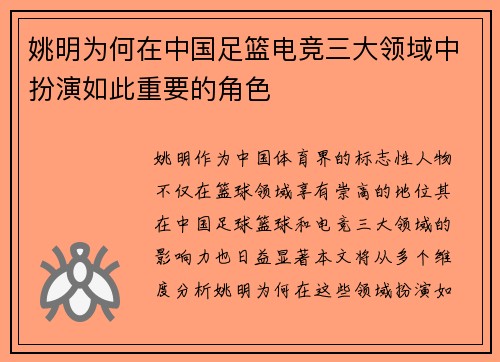 姚明为何在中国足篮电竞三大领域中扮演如此重要的角色

姚明作为中国体育界的标志性人物不仅在篮球领域享有崇高的地位其在中国足球篮球和电竞三大领域的影响力也日益显著本文将从多个维度分析姚明为何在这些领域扮演如